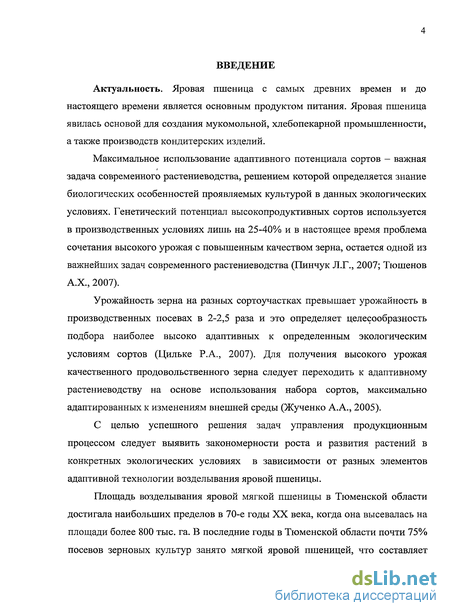 4

ВВЕДЕНИЕ

Актуальность. Яровая пшеница с самых древних времен и до настоящего времени является основным продуктом питания. Яровая пшеница явилась основой для создания мукомольной, хлебопекарной промышленности, а также производств кондитерских изделий.

Максимальное использование адаптивного потенциала сортов – важная задача современного растениеводства, решением которой определяется знание биологических особенностей проявляемых культурой в данных экологических условиях. Генетический потенциал высокопродуктивных сортов используется в производственных условиях лишь на 25-40% и в настоящее время проблема сочетания высокого урожая с повышенным качеством зерна, остается одной из важнейших задач современного растениеводства (Пинчук Л.Г., 2007; Тюшенов А.Х., 2007).

Урожайность зерна на разных сортоучастках превышает урожайность в производственных посевах в 2-2,5 раза и это определяет целесообразность подбора наиболее высоко адаптивных к определенным экологическим условиям сортов (Цильке Р.А., 2007). Для получения высокого урожая качественного продовольственного зерна следует переходить к адаптивному растениеводству на основе использования набора сортов, максимально адаптированных к изменениям внешней среды (Жученко А.А., 2005).

С целью успешного решения задач управления продукционным процессом следует выявить закономерности роста и развития растений в конкретных экологических условиях в зависимости от разных элементов адаптивной технологии возделывания яровой пшеницы.

Площадь возделывания яровой мягкой пшеницы в Тюменской области достигала наибольших пределов в 70-е годы XX века, когда она высевалась на площади более 800 тыс. га. В последние годы в Тюменской области почти 75% посевов зерновых культур занято мягкой яровой пшеницей, что составляет

dsLib.net
библиотека диссертаций